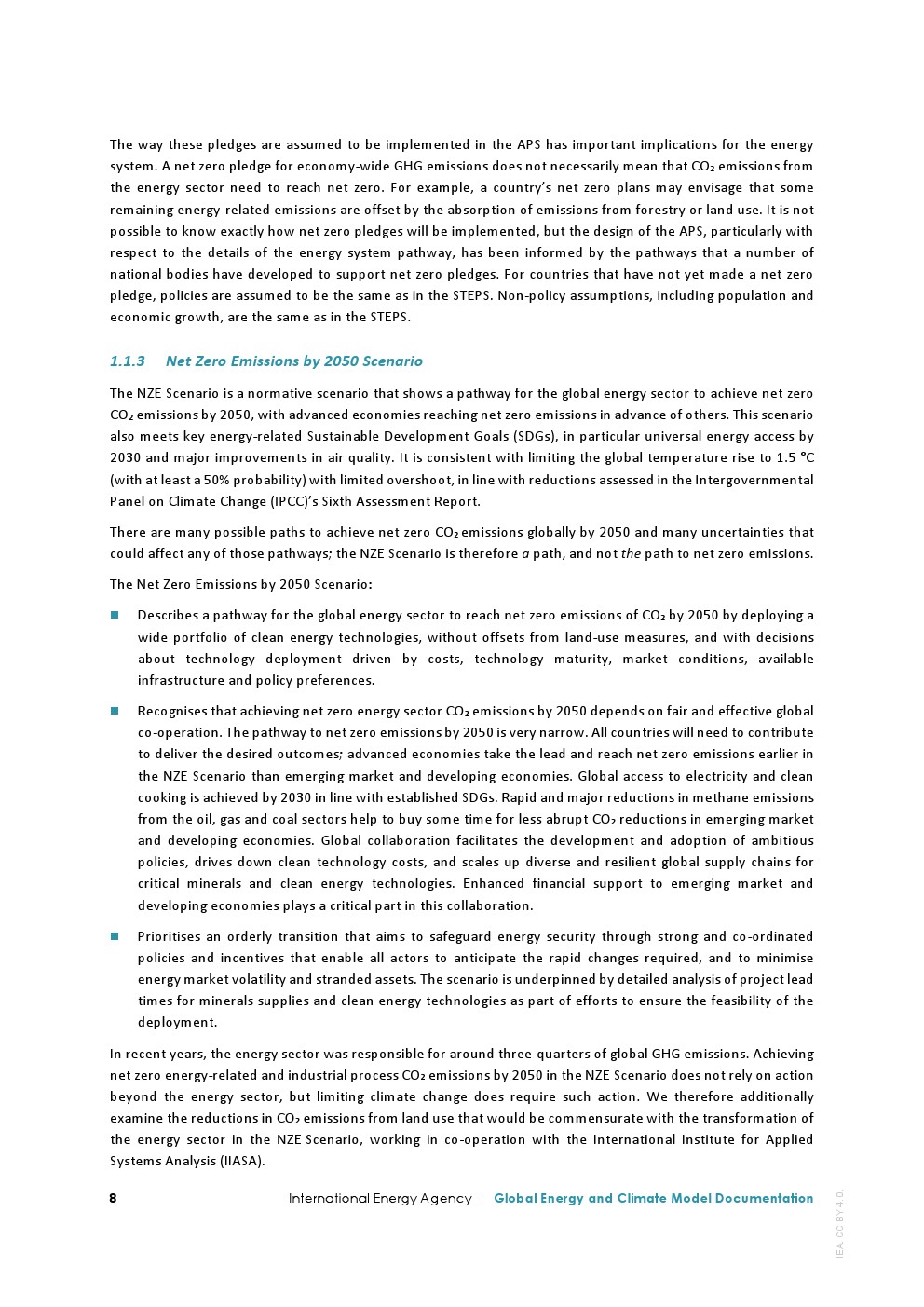 The way these pledges are assumed to be implemented in the APS has important implications for the energy system. A net zero pledge for economy-wide GHG emissions does not necessarily mean that $CO_2$ emissions from the energy sector need to reach net zero. For example, a country's net zero plans may envisage that some remaining energy-related emissions are offset by the absorption of emissions from forestry or land use. It is not possible to know exactly how net zero pledges will be implemented, but the design of the APS, particularly with respect to the details of the energy system pathway, has been informed by the pathways that a number of national bodies have developed to support net zero pledges. For countries that have not yet made a net zero pledge, policies are assumed to be the same as in the STEPS. Non-policy assumptions, including population and economic growth, are the same as in the STEPS.

1.1.3 Net Zero Emissions by 2050 Scenario

The NZE Scenario is a normative scenario that shows a pathway for the global energy sector to achieve net zero $CO_2$ emissions by 2050, with advanced economies reaching net zero emissions in advance of others. This scenario also meets key energy-related Sustainable Development Goals (SDGs), in particular universal energy access by 2030 and major improvements in air quality. It is consistent with limiting the global temperature rise to 1.5 °C (with at least a 50% probability) with limited overshoot, in line with reductions assessed in the Intergovernmental Panel on Climate Change (IPCC)'s Sixth Assessment Report.

There are many possible paths to achieve net zero $CO_2$ emissions globally by 2050 and many uncertainties that could affect any of those pathways; the NZE Scenario is therefore a path, and not the path to net zero emissions.

The Net Zero Emissions by 2050 Scenario:

Describes a pathway for the global energy sector to reach net zero emissions of $CO_2$ by 2050 by deploying a wide portfolio of clean energy technologies, without offsets from land-use measures, and with decisions about technology deployment driven by costs, technology maturity, market conditions, available infrastructure and policy preferences.

Recognises that achieving net zero energy sector $CO_2$ emissions by 2050 depends on fair and effective global co-operation. The pathway to net zero emissions by 2050 is very narrow. All countries will need to contribute to deliver the desired outcomes; advanced economies take the lead and reach net zero emissions earlier in the NZE Scenario than emerging market and developing economies. Global access to electricity and clean cooking is achieved by 2030 in line with established SDGs. Rapid and major reductions in methane emissions from the oil, gas and coal sectors help to buy some time for less abrupt $CO_2$ reductions in emerging market and developing economies. Global collaboration facilitates the development and adoption of ambitious policies, drives down clean technology costs, and scales up diverse and resilient global supply chains for critical minerals and clean energy technologies. Enhanced financial support to emerging market and developing economies plays a critical part in this collaboration.

Prioritises an orderly transition that aims to safeguard energy security through strong and co-ordinated policies and incentives that enable all actors to anticipate the rapid changes required, and to minimise energy market volatility and stranded assets. The scenario is underpinned by detailed analysis of project lead times for minerals supplies and clean energy technologies as part of efforts to ensure the feasibility of the deployment.

In recent years, the energy sector was responsible for around three-quarters of global GHG emissions. Achieving net zero energy-related and industrial process $CO_2$ emissions by 2050 in the NZE Scenario does not rely on action beyond the energy sector, but limiting climate change does require such action. We therefore additionally examine the reductions in $CO_2$ emissions from land use that would be commensurate with the transformation of the energy sector in the NZE Scenario, working in co-operation with the International Institute for Applied Systems Analysis (IIASA).

8 International Energy Agency | Global Energy and Climate Model Documentation

IEA. CC BY 4.0.